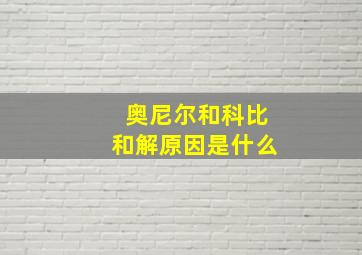 奥尼尔和科比
和解原因是什么